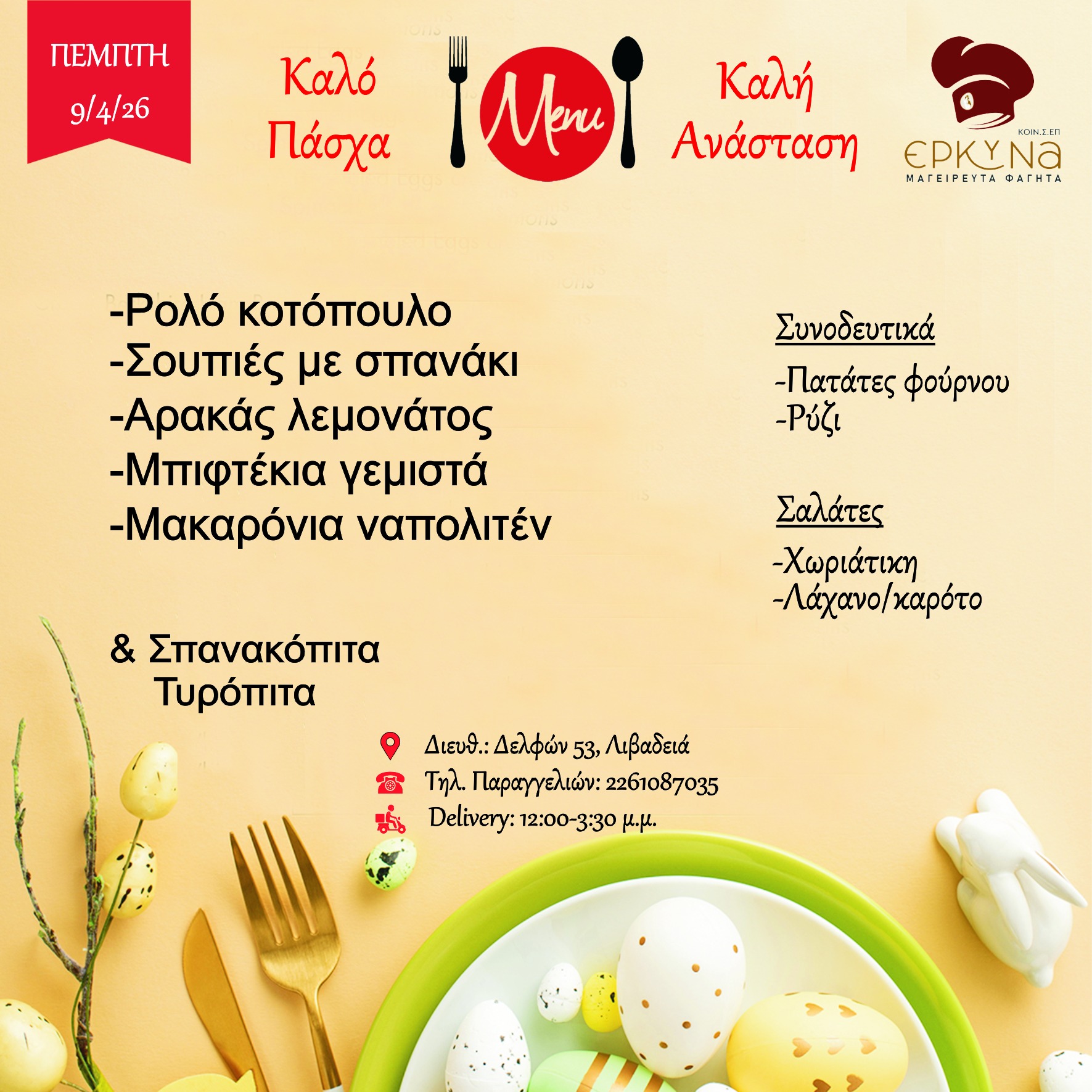 ΠΕΜΠΤΗ
9/4/26

Καλό
Πάσχα

Menu

Καλή
Ανάσταση

ΚΟΙΝ.Σ.ΕΠ
ΕΡΚΥΝΑ
ΜΑΓΕΙΡΕΥΤΑ ΦΑΓΗΤΑ

-Ρολό κοτόπουλο
-Σουπιές με σπανάκι
-Αρακάς λεμονάτος
-Μπιφτέκια γεμιστά
-Μακαρόνια ναπολιτέν

& Σπανακόπιτα
Τυρόπιτα

Συνοδευτικά

-Πατάτες φούρνου
-Ρύζι

Σαλάτες

-Χωριάτικη
-Λάχανο/καρότο

Διευθ.: Δελφών 53, Λιβαδειά
Τηλ. Παραγγελιών: 2261087035
Delivery: 12:00-3:30 μ.μ.